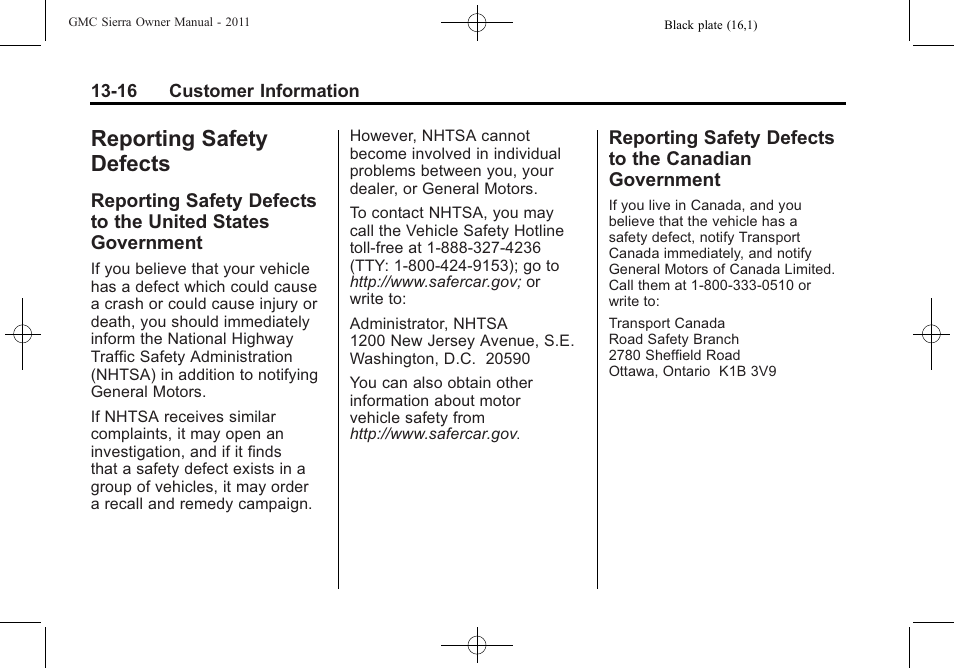 GMC Sierra Owner Manual - 2011

Black plate (16,1)

13-16 Customer Information

Reporting Safety Defects

Reporting Safety Defects to the United States Government

If you believe that your vehicle has a defect which could cause a crash or could cause injury or death, you should immediately inform the National Highway Traffic Safety Administration (NHTSA) in addition to notifying General Motors.

If NHTSA receives similar complaints, it may open an investigation, and if it finds that a safety defect exists in a group of vehicles, it may order a recall and remedy campaign.

However, NHTSA cannot become involved in individual problems between you, your dealer, or General Motors.

To contact NHTSA, you may call the Vehicle Safety Hotline toll-free at 1-888-327-4236 (TTY: 1-800-424-9153); go to http://www.safercar.gov; or write to:

Administrator, NHTSA
1200 New Jersey Avenue, S.E.
Washington, D.C. 20590

You can also obtain other information about motor vehicle safety from http://www.safercar.gov.

Reporting Safety Defects to the Canadian Government

If you live in Canada, and you believe that the vehicle has a safety defect, notify Transport Canada immediately, and notify General Motors of Canada Limited. Call them at 1-800-333-0510 or write to:

Transport Canada
Road Safety Branch
2780 Sheffield Road
Ottawa, Ontario K1B 3V9